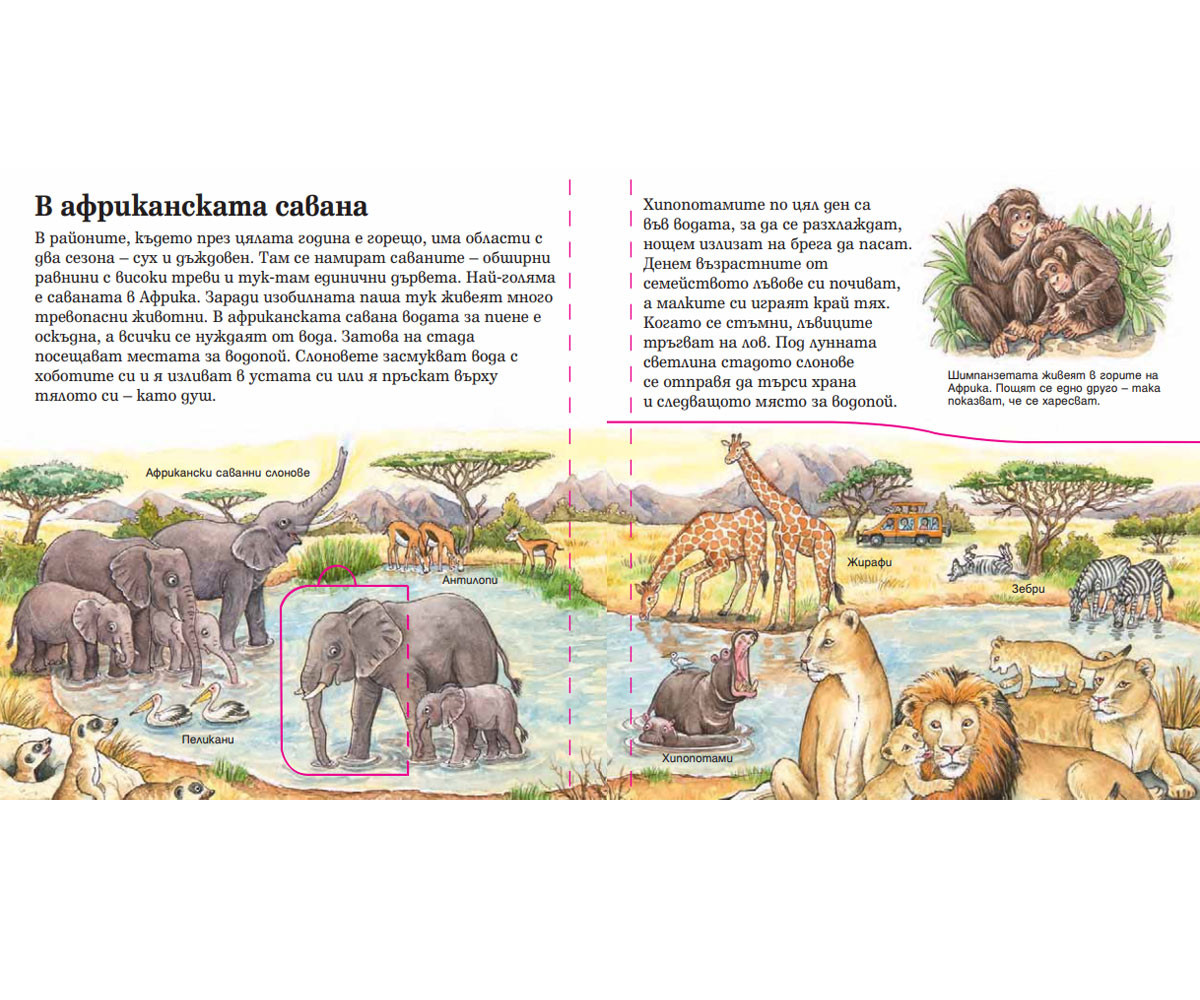 В африканската савана

В районите, където през цялата година е горещо, има области с два сезона – сух и дъждовен. Там се намират саваните – обширни равнини с високи треви и тук-там единични дървета. Най-голяма е саваната в Африка. Заради изобилната паша тук живеят много тревопасни животни. В африканската савана водата за пиене е оскъдна, а всички се нуждаят от вода. Затова на стада посещават местата за водопой. Слоновете засмукват вода с хоботите си и я изливат в устата си или я пръскат върху тялото си – като душ.

Хипопотамите по цял ден са във водата, за да се разхлаждат, нощем излизат на брега да пасат. Денем възрастните от семейството лъвове си почиват, а малките си играят край тях. Когато се стъмни, лъвиците тръгват на лов. Под лунната светлина стадото слонове се отправя да търси храна и следващото място за водопой.

Шимпанзетата живеят в горите на Африка. Пощят се едно друго – така показват, че се харесват.

Африкански саванни слонове

Антилопи

Пеликани

Жирафи

Зебри

Хипопотами